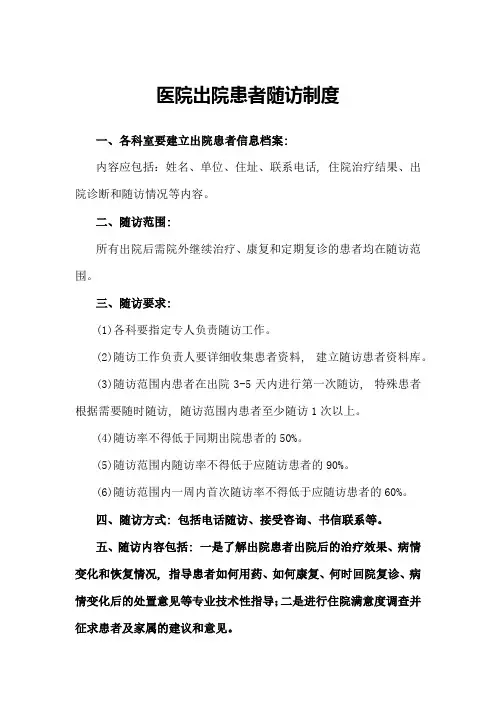 医院出院患者随访制度

一、各科室要建立出院患者信息档案:

内容应包括：姓名、单位、住址、联系电话，住院治疗结果、出院诊断和随访情况等内容。

二、随访范围:

所有出院后需院外继续治疗、康复和定期复诊的患者均在随访范围。

三、随访要求:

(1)各科要指定专人负责随访工作。

(2)随访工作负责人要详细收集患者资料，建立随访患者资料库。

(3)随访范围内患者在出院 3-5 天内进行第一次随访，特殊患者根据需要随时随访，随访范围内患者至少随访 1 次以上。

(4)随访率不得低于同期出院患者的 50%。

(5)随访范围内随访率不得低于应随访患者的 90%。

(6)随访范围内一周内首次随访率不得低于应随访患者的 60%。

四、随访方式：包括电话随访、接受咨询、书信联系等。

五、随访内容包括：一是了解出院患者出院后的治疗效果、病情变化和恢复情况，指导患者如何用药、如何康复、何时回院复诊、病情变化后的处置意见等专业技术性指导；二是进行住院满意度调查并征求患者及家属的建议和意见。